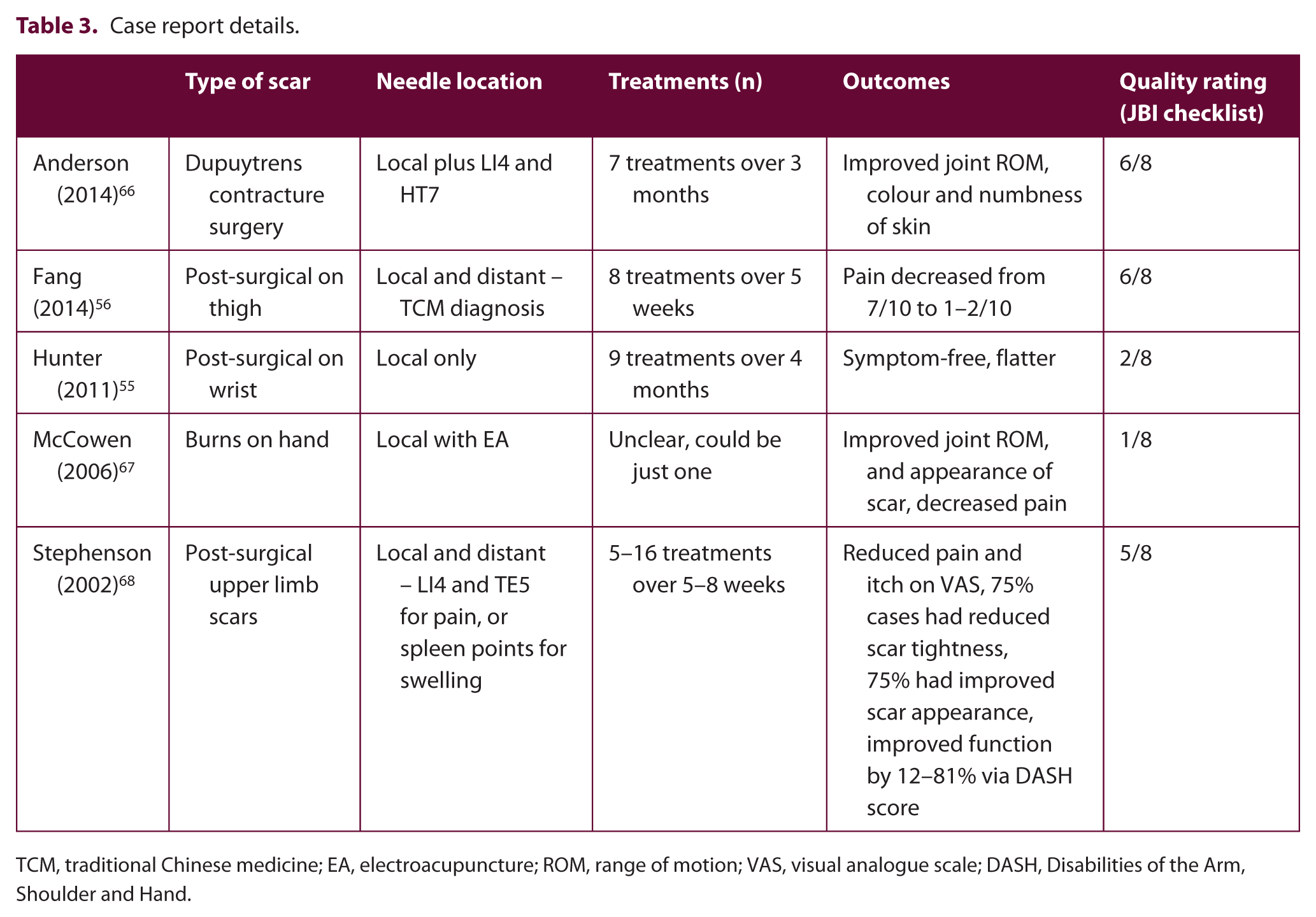 Table 3. Case report details.

|  | Type of scar | Needle location | Treatments (n) | Outcomes | Quality rating (JBI checklist) |
|---|---|---|---|---|---|
| Anderson (2014)$^{66}$ | Dupuytrens contracture surgery | Local plus LI4 and HT7 | 7 treatments over 3 months | Improved joint ROM, colour and numbness of skin | 6/8 |
| Fang (2014)$^{56}$ | Post-surgical on thigh | Local and distant – TCM diagnosis | 8 treatments over 5 weeks | Pain decreased from 7/10 to 1–2/10 | 6/8 |
| Hunter (2011)$^{55}$ | Post-surgical on wrist | Local only | 9 treatments over 4 months | Symptom-free, flatter | 2/8 |
| McCowen (2006)$^{67}$ | Burns on hand | Local with EA | Unclear, could be just one | Improved joint ROM, and appearance of scar, decreased pain | 1/8 |
| Stephenson (2002)$^{68}$ | Post-surgical upper limb scars | Local and distant – LI4 and TE5 for pain, or spleen points for swelling | 5–16 treatments over 5–8 weeks | Reduced pain and itch on VAS, 75% cases had reduced scar tightness, 75% had improved scar appearance, improved function by 12–81% via DASH score | 5/8 |

TCM, traditional Chinese medicine; EA, electroacupuncture; ROM, range of motion; VAS, visual analogue scale; DASH, Disabilities of the Arm, Shoulder and Hand.